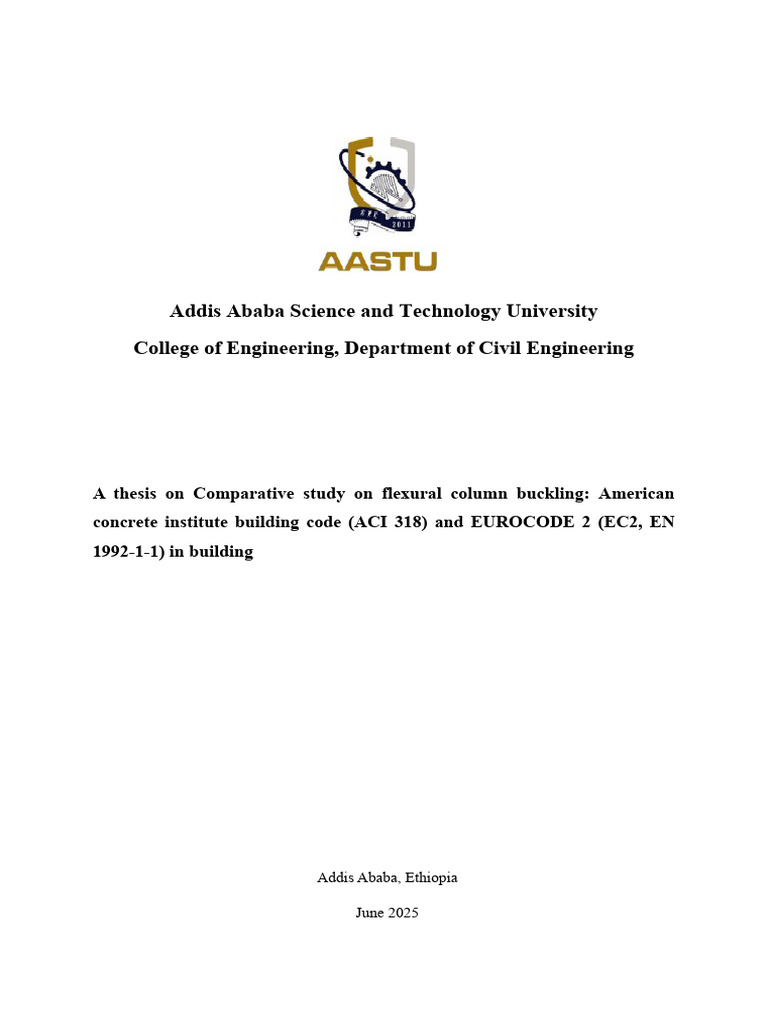 2011

AASTU

Addis Ababa Science and Technology University

College of Engineering, Department of Civil Engineering

A thesis on Comparative study on flexural column buckling: American concrete institute building code (ACI 318) and EUROCODE 2 (EC2, EN 1992-1-1) in building

Addis Ababa, Ethiopia

June 2025